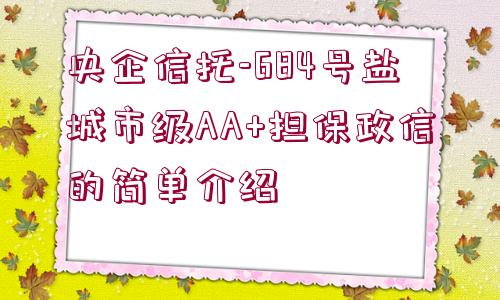 央企信托-684号盐城市级AA+担保政信的简单介绍